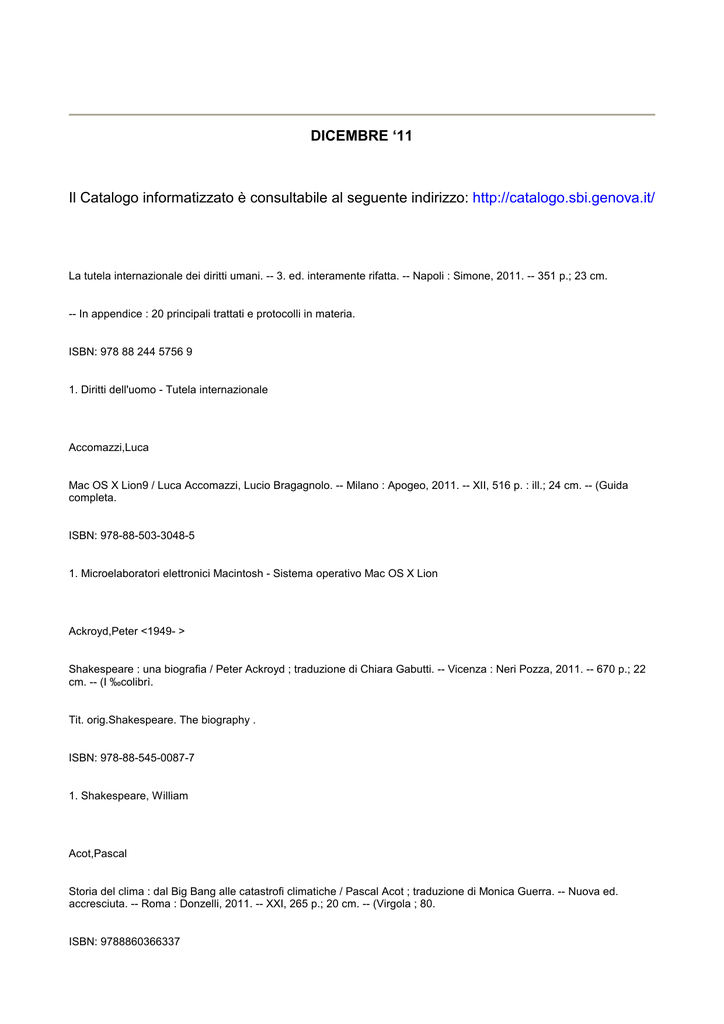 DICEMBRE ‘11

Il Catalogo informatizzato è consultabile al seguente indirizzo: http://catalogo.sbi.genova.it/

La tutela internazionale dei diritti umani. -- 3. ed. interamente rifatta. -- Napoli : Simone, 2011. -- 351 p.; 23 cm.

-- In appendice : 20 principali trattati e protocolli in materia.

ISBN: 978 88 244 5756 9

1. Diritti dell'uomo - Tutela internazionale

Accomazzi,Luca

Mac OS X Lion9 / Luca Accomazzi, Lucio Bragagnolo. -- Milano : Apogeo, 2011. -- XII, 516 p. : ill.; 24 cm. -- (Guida completa.

ISBN: 978-88-503-3048-5

1. Microelaboratori elettronici Macintosh - Sistema operativo Mac OS X Lion

Ackroyd,Peter <1949- >

Shakespeare : una biografia / Peter Ackroyd ; traduzione di Chiara Gabutti. -- Vicenza : Neri Pozza, 2011. -- 670 p.; 22 cm. -- (I ‰colibrì.

Tit. orig.Shakespeare. The biography .

ISBN: 978-88-545-0087-7

1. Shakespeare, William

Acot,Pascal

Storia del clima : dal Big Bang alle catastrofi climatiche / Pascal Acot ; traduzione di Monica Guerra. -- Nuova ed. accresciuta. -- Roma : Donzelli, 2011. -- XXI, 265 p.; 20 cm. -- (Virgola ; 80.

ISBN: 9788860366337